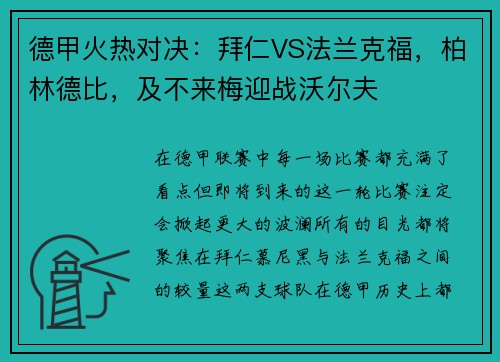 德甲火热对决：拜仁VS法兰克福，柏林德比，及不来梅迎战沃尔夫

在德甲联赛中每一场比赛都充满了看点但即将到来的这一轮比赛注定会掀起更大的波澜所有的目光都将聚焦在拜仁慕尼黑与法兰克福之间的较量这两支球队在德甲历史上都